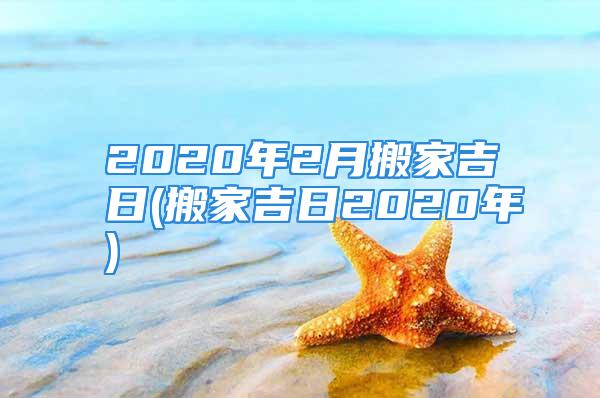 2020年2月搬家吉日(搬家吉日2020年)